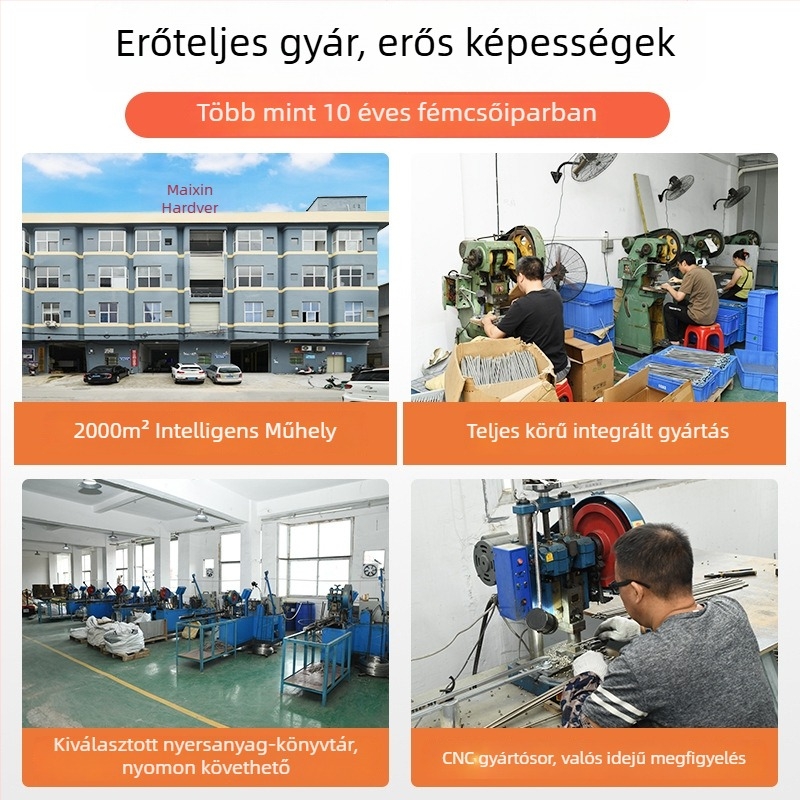 Erőteljes gyár, erős képességek

Több mint 10 éves fémcsőiparban

Maixin
Hardver

2000m² Intelligens Műhely

Teljes körű integrált gyártás

Kiválasztott nyersanyag-könyvtár, nyomon követhető

CNC gyártósor, valós idejű megfigyelés